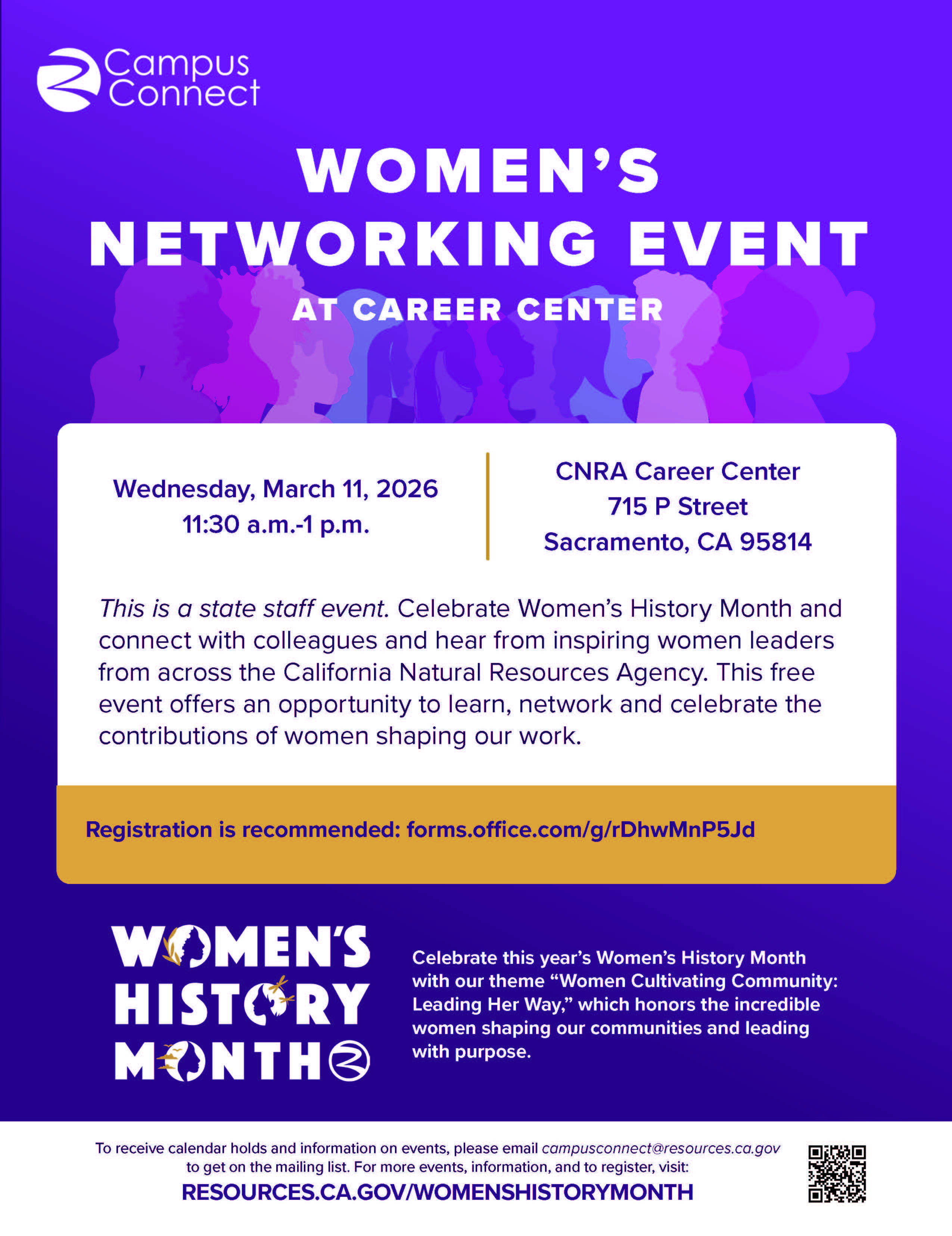 Campus Connect

WOMEN'S NETWORKING EVENT

AT CAREER CENTER

Wednesday, March 11, 2026
11:30 a.m.-1 p.m.

CNRA Career Center
715 P Street
Sacramento, CA 95814

This is a state staff event. Celebrate Women's History Month and connect with colleagues and hear from inspiring women leaders from across the California Natural Resources Agency. This free event offers an opportunity to learn, network and celebrate the contributions of women shaping our work.

Registration is recommended: forms.office.com/g/rDhwMnP5Jd

WOMEN'S HISTORY MONTH

Celebrate this year's Women's History Month with our theme "Women Cultivating Community: Leading Her Way," which honors the incredible women shaping our communities and leading with purpose.

To receive calendar holds and information on events, please email campusconnect@resources.ca.gov to get on the mailing list. For more events, information, and to register, visit:
RESOURCES.CA.GOV/WOMENSHISTORYMONTH